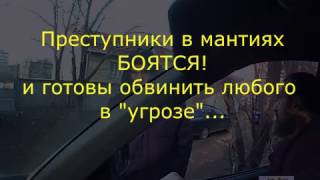 Преступники в мантиях БОЯТСЯ!
и готовы обвинить любого в "угрозе"...